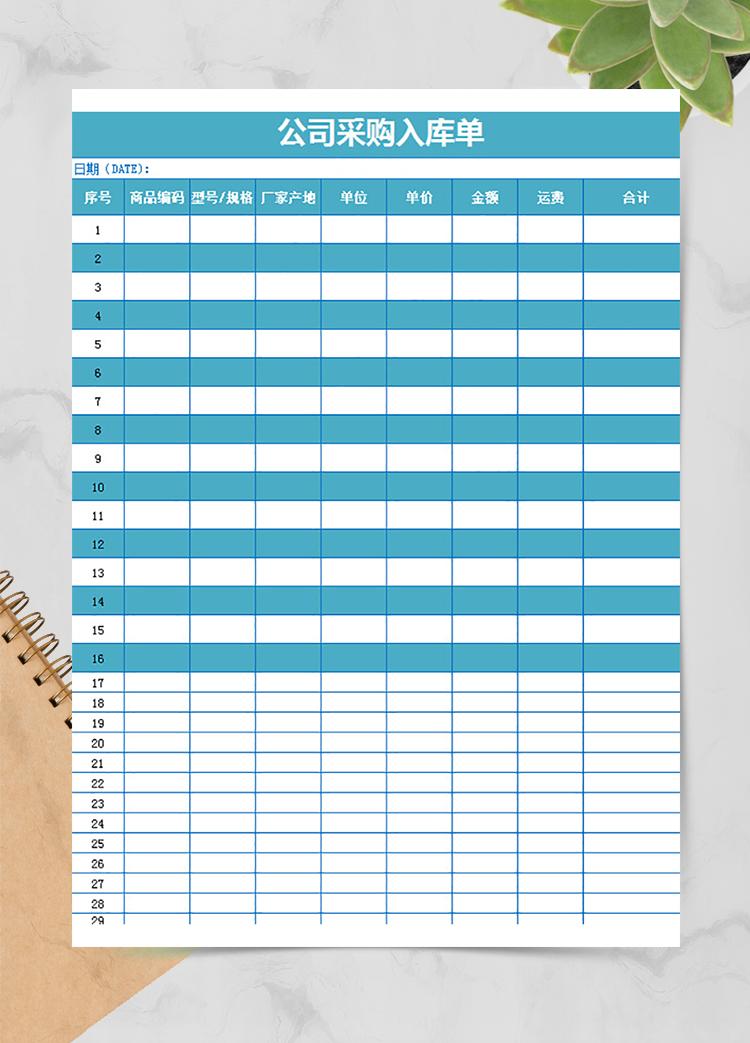 公司采购入库单

日期（DATE）:

| 序号 | 商品编码 | 型号/规格 | 厂家产地 | 单位 | 单价 | 金额 | 运费 | 合计 |
|---|---|---|---|---|---|---|---|---|
| 1 | | | | | | | | |
| 2 | | | | | | | | |
| 3 | | | | | | | | |
| 4 | | | | | | | | |
| 5 | | | | | | | | |
| 6 | | | | | | | | |
| 7 | | | | | | | | |
| 8 | | | | | | | | |
| 9 | | | | | | | | |
| 10 | | | | | | | | |
| 11 | | | | | | | | |
| 12 | | | | | | | | |
| 13 | | | | | | | | |
| 14 | | | | | | | | |
| 15 | | | | | | | | |
| 16 | | | | | | | | |
| 17 | | | | | | | | |
| 18 | | | | | | | | |
| 19 | | | | | | | | |
| 20 | | | | | | | | |
| 21 | | | | | | | | |
| 22 | | | | | | | | |
| 23 | | | | | | | | |
| 24 | | | | | | | | |
| 25 | | | | | | | | |
| 26 | | | | | | | | |
| 27 | | | | | | | | |
| 28 | | | | | | | | |
| 29 | | | | | | | | |